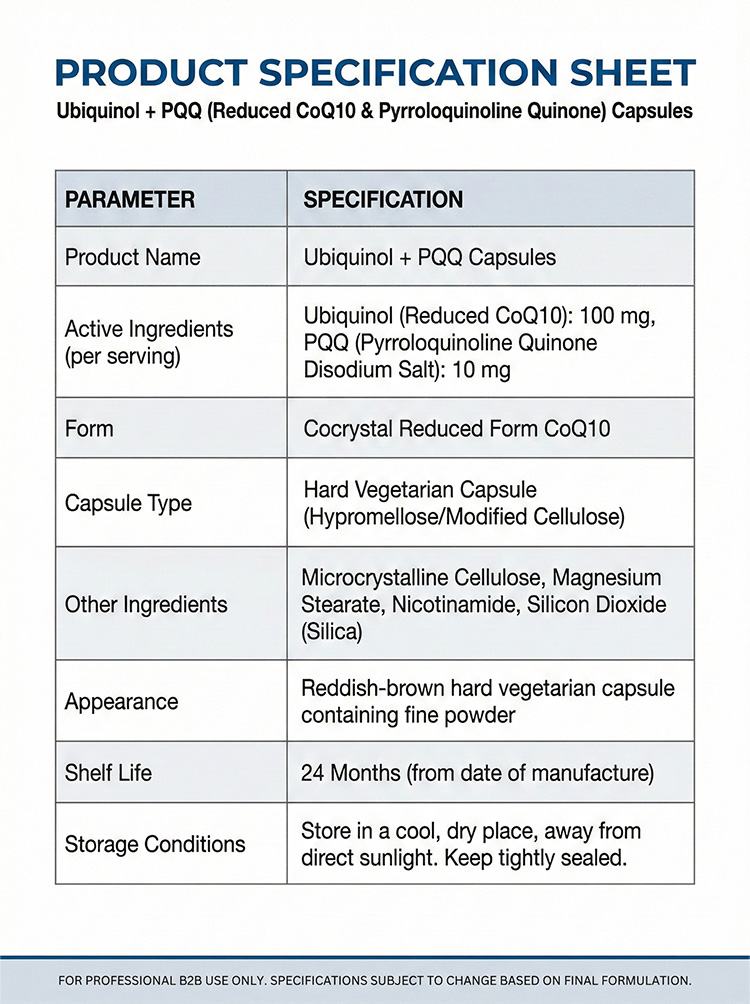 PRODUCT SPECIFICATION SHEET

Ubiquinol + PQQ (Reduced CoQ10 & Pyrroloquinoline Quinone) Capsules

| PARAMETER | SPECIFICATION |
|---|---|
| Product Name | Ubiquinol + PQQ Capsules |
| Active Ingredients (per serving) | Ubiquinol (Reduced CoQ10): 100 mg, PQQ (Pyrroloquinoline Quinone Disodium Salt): 10 mg |
| Form | Cocrystal Reduced Form CoQ10 |
| Capsule Type | Hard Vegetarian Capsule (Hypromellose/Modified Cellulose) |
| Other Ingredients | Microcrystalline Cellulose, Magnesium Stearate, Nicotinamide, Silicon Dioxide (Silica) |
| Appearance | Reddish-brown hard vegetarian capsule containing fine powder |
| Shelf Life | 24 Months (from date of manufacture) |
| Storage Conditions | Store in a cool, dry place, away from direct sunlight. Keep tightly sealed. |

FOR PROFESSIONAL B2B USE ONLY. SPECIFICATIONS SUBJECT TO CHANGE BASED ON FINAL FORMULATION.